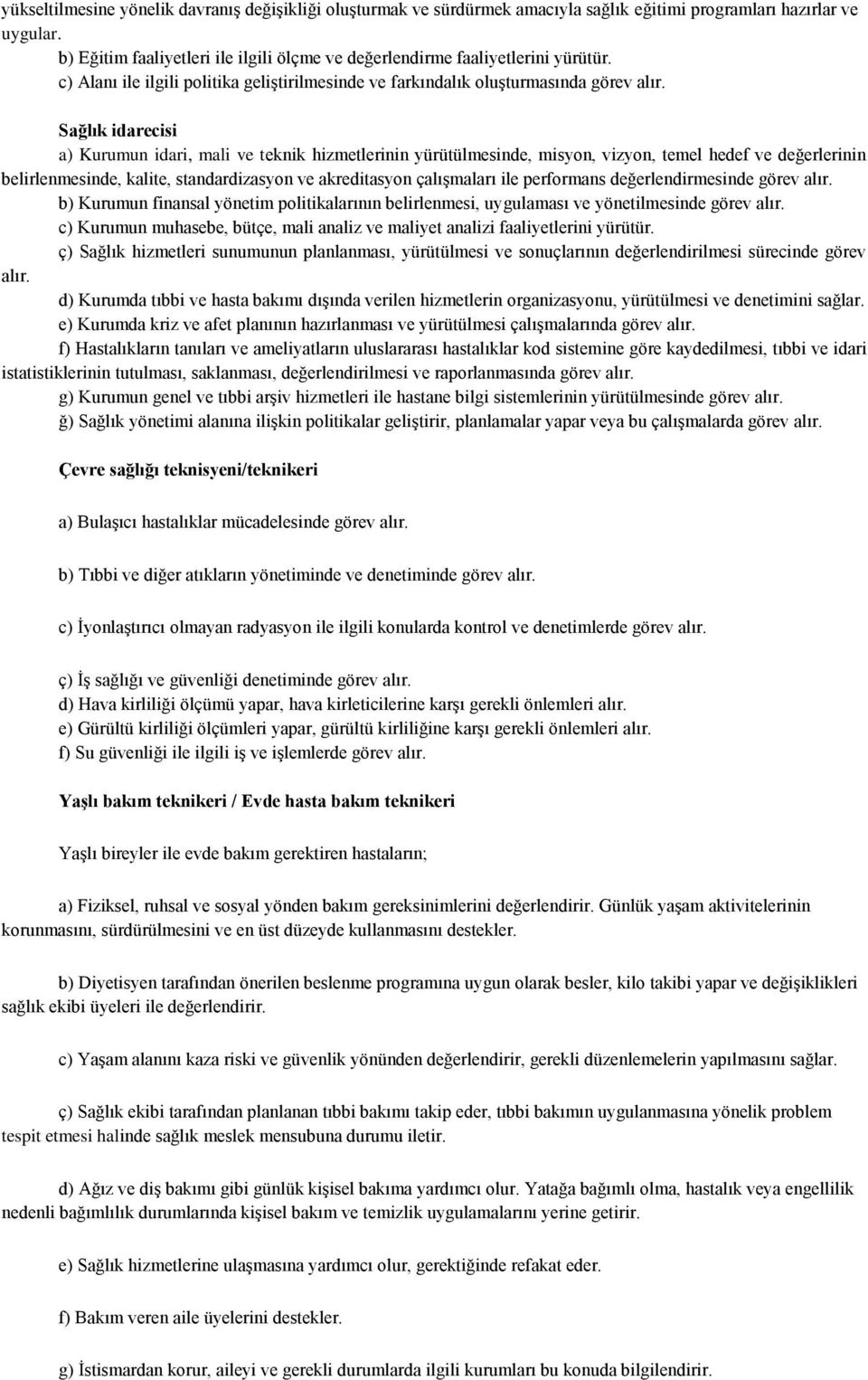 yükseltilmesine yönelik davranış değişikliği oluşturmak ve sürdürmek amacıyla sağlık eğitimi programları hazırlar ve uygular.

b) Eğitim faaliyetleri ile ilgili ölçme ve değerlendirme faaliyetlerini yürütür.

c) Alanı ile ilgili politika geliştirilmesinde ve farkındalık oluşturmasında görev alır.

Sağlık idarecisi

a) Kurumun idari, mali ve teknik hizmetlerinin yürütülmesinde, misyon, vizyon, temel hedef ve değerlerinin belirlenmesinde, kalite, standardizasyon ve akreditasyon çalışmaları ile performans değerlendirmesinde görev alır.

b) Kurumun finansal yönetim politikalarının belirlenmesi, uygulaması ve yönetilmesinde görev alır.

c) Kurumun muhasebe, bütçe, mali analiz ve maliyet analizi faaliyetlerini yürütür.

ç) Sağlık hizmetleri sunumunun planlanması, yürütülmesi ve sonuçlarının değerlendirilmesi sürecinde görev alır.

d) Kurumda tıbbi ve hasta bakımı dışında verilen hizmetlerin organizasyonu, yürütülmesi ve denetimini sağlar.

e) Kurumda kriz ve afet planının hazırlanması ve yürütülmesi çalışmalarında görev alır.

f) Hastalıkların tanıları ve ameliyatların uluslararası hastalıklar kod sistemine göre kaydedilmesi, tıbbi ve idari istatistiklerinin tutulması, saklanması, değerlendirilmesi ve raporlanmasında görev alır.

g) Kurumun genel ve tıbbi arşiv hizmetleri ile hastane bilgi sistemlerinin yürütülmesinde görev alır.

ğ) Sağlık yönetimi alanına ilişkin politikalar geliştirir, planlamalar yapar veya bu çalışmalarda görev alır.

Çevre sağlığı teknisyeni/teknikeri

a) Bulaşıcı hastalıklar mücadelesinde görev alır.

b) Tıbbi ve diğer atıkların yönetiminde ve denetiminde görev alır.

c) İyonlaştırıcı olmayan radyasyon ile ilgili konularda kontrol ve denetimlerde görev alır.

ç) İş sağlığı ve güvenliği denetiminde görev alır.
d) Hava kirliliği ölçümü yapar, hava kirleticilerine karşı gerekli önlemleri alır.
e) Gürültü kirliliği ölçümleri yapar, gürültü kirliliğine karşı gerekli önlemleri alır.
f) Su güvenliği ile ilgili iş ve işlemlerde görev alır.

Yaşlı bakım teknikeri / Evde hasta bakım teknikeri

Yaşlı bireyler ile evde bakım gerektiren hastaların;

a) Fiziksel, ruhsal ve sosyal yönden bakım gereksinimlerini değerlendirir. Günlük yaşam aktivitelerinin korunmasını, sürdürülmesini ve en üst düzeyde kullanmasını destekler.

b) Diyetisyen tarafından önerilen beslenme programına uygun olarak besler, kilo takibi yapar ve değişiklikleri sağlık ekibi üyeleri ile değerlendirir.

c) Yaşam alanını kaza riski ve güvenlik yönünden değerlendirir, gerekli düzenlemelerin yapılmasını sağlar.

ç) Sağlık ekibi tarafından planlanan tıbbi bakımı takip eder, tıbbi bakımın uygulanmasına yönelik problem tespit etmesi halinde sağlık meslek mensubuna durumu iletir.

d) Ağız ve diş bakımı gibi günlük kişisel bakıma yardımcı olur. Yatağa bağımlı olma, hastalık veya engellilik nedenli bağımlılık durumlarında kişisel bakım ve temizlik uygulamalarını yerine getirir.

e) Sağlık hizmetlerine ulaşmasına yardımcı olur, gerektiğinde refakat eder.

f) Bakım veren aile üyelerini destekler.

g) İstismardan korur, aileyi ve gerekli durumlarda ilgili kurumları bu konuda bilgilendirir.